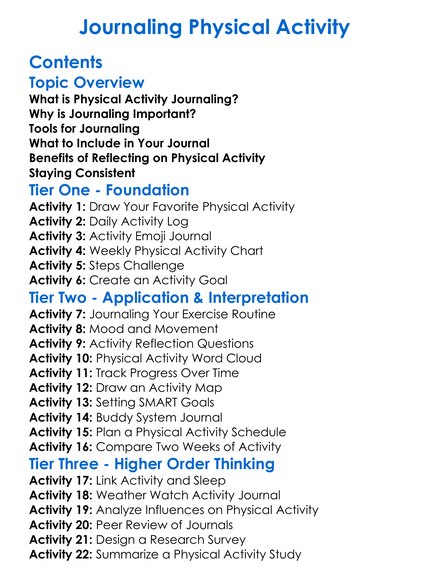 Journaling Physical Activity

Contents

Topic Overview

What is Physical Activity Journaling?
Why is Journaling Important?
Tools for Journaling
What to Include in Your Journal
Benefits of Reflecting on Physical Activity
Staying Consistent

Tier One - Foundation

Activity 1: Draw Your Favorite Physical Activity
Activity 2: Daily Activity Log
Activity 3: Activity Emoji Journal
Activity 4: Weekly Physical Activity Chart
Activity 5: Steps Challenge
Activity 6: Create an Activity Goal

Tier Two - Application & Interpretation

Activity 7: Journaling Your Exercise Routine
Activity 8: Mood and Movement
Activity 9: Activity Reflection Questions
Activity 10: Physical Activity Word Cloud
Activity 11: Track Progress Over Time
Activity 12: Draw an Activity Map
Activity 13: Setting SMART Goals
Activity 14: Buddy System Journal
Activity 15: Plan a Physical Activity Schedule
Activity 16: Compare Two Weeks of Activity

Tier Three - Higher Order Thinking

Activity 17: Link Activity and Sleep
Activity 18: Weather Watch Activity Journal
Activity 19: Analyze Influences on Physical Activity
Activity 20: Peer Review of Journals
Activity 21: Design a Research Survey
Activity 22: Summarize a Physical Activity Study